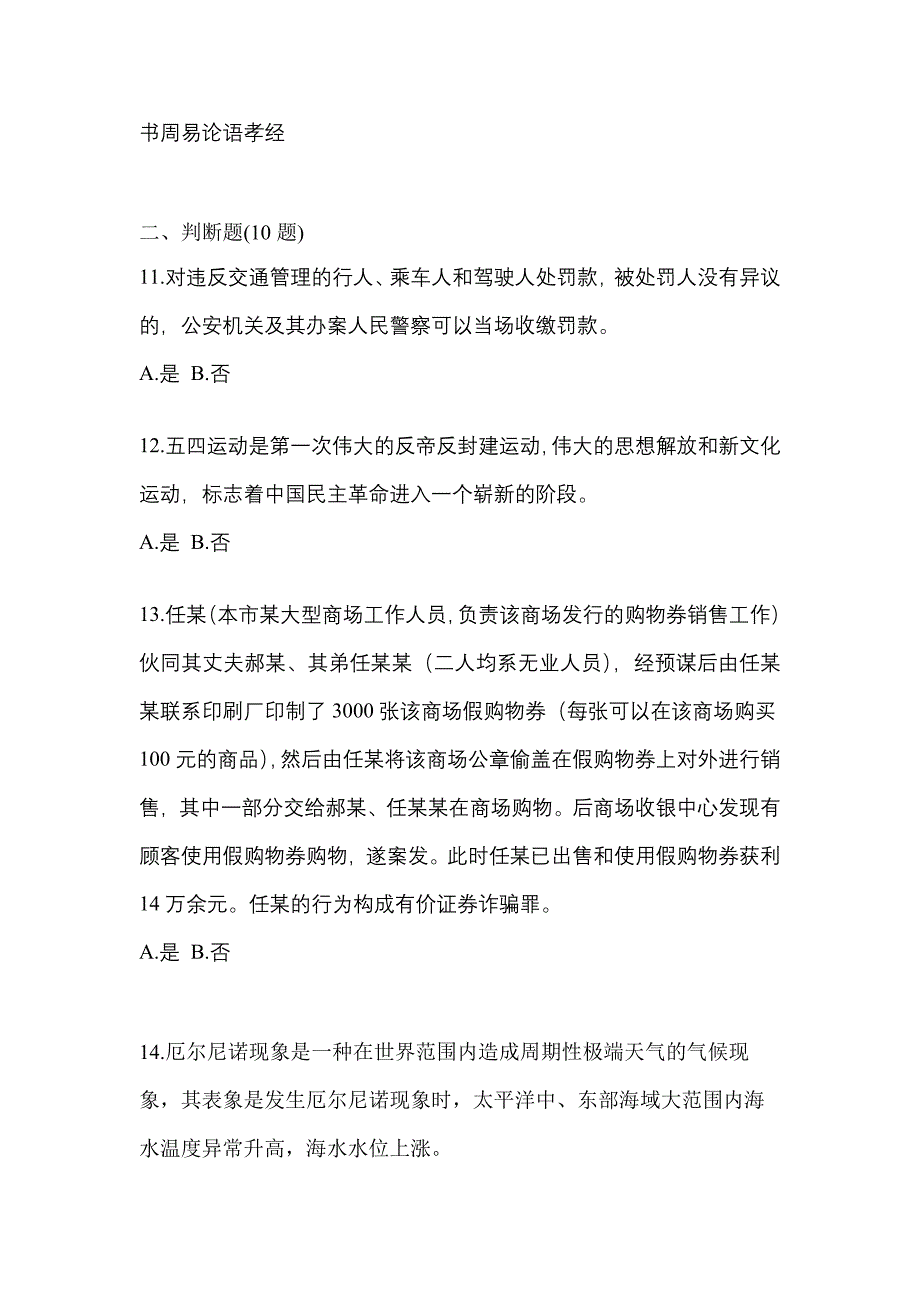 书周易论语孝经

二、判断题(10 题)

11.对违反交通管理的行人、乘车人和驾驶人处罚款，被处罚人没有异议的，公安机关及其办案人民警察可以当场收缴罚款。

A.是 B.否

12.五四运动是第一次伟大的反帝反封建运动，伟大的思想解放和新文化运动，标志着中国民主革命进入一个崭新的阶段。

A.是 B.否

13.任某(本市某大型商场工作人员，负责该商场发行的购物券销售工作)伙同其丈夫郝某、其弟任某某（二人均系无业人员），经预谋后由任某某联系印刷厂印制了 3000 张该商场假购物券（每张可以在该商场购买 100 元的商品)，然后由任某将该商场公章偷盖在假购物券上对外进行销售，其中一部分交给郝某、任某某在商场购物。后商场收银中心发现有顾客使用假购物券购物，遂案发。此时任某已出售和使用假购物券获利 14 万余元。任某的行为构成有价证券诈骗罪。

A.是 B.否

14.厄尔尼诺现象是一种在世界范围内造成周期性极端天气的气候现象，其表象是发生厄尔尼诺现象时，太平洋中、东部海域大范围内海水温度异常升高，海水水位上涨。